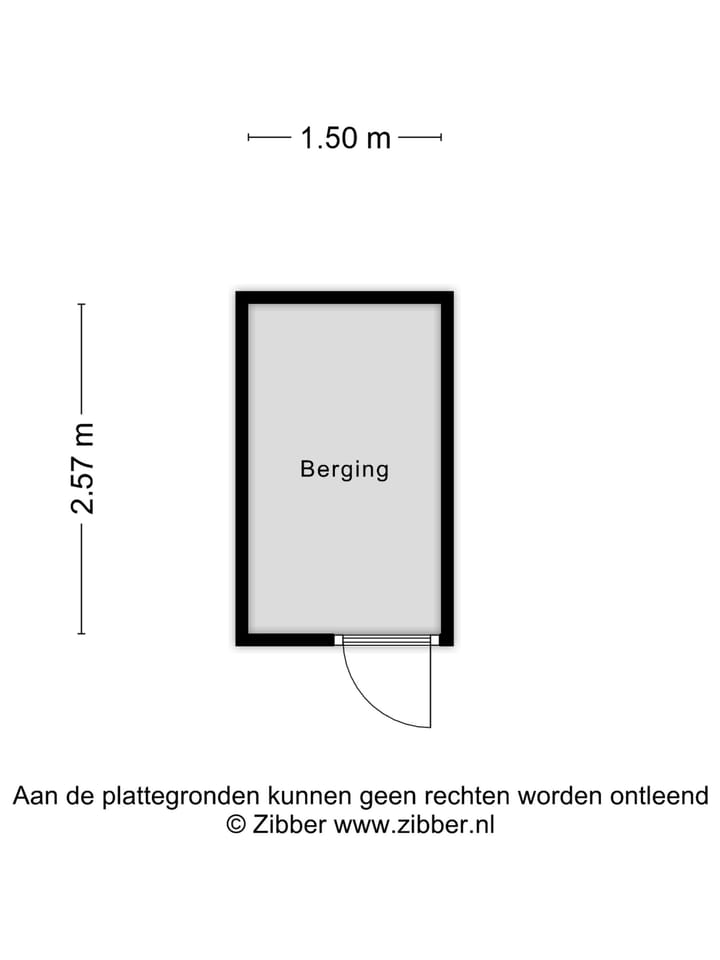 1.50 m

2.57 m

Berging

Aan de plattegronden kunnen geen rechten worden ontleend
© Zibber www.zibber.nl